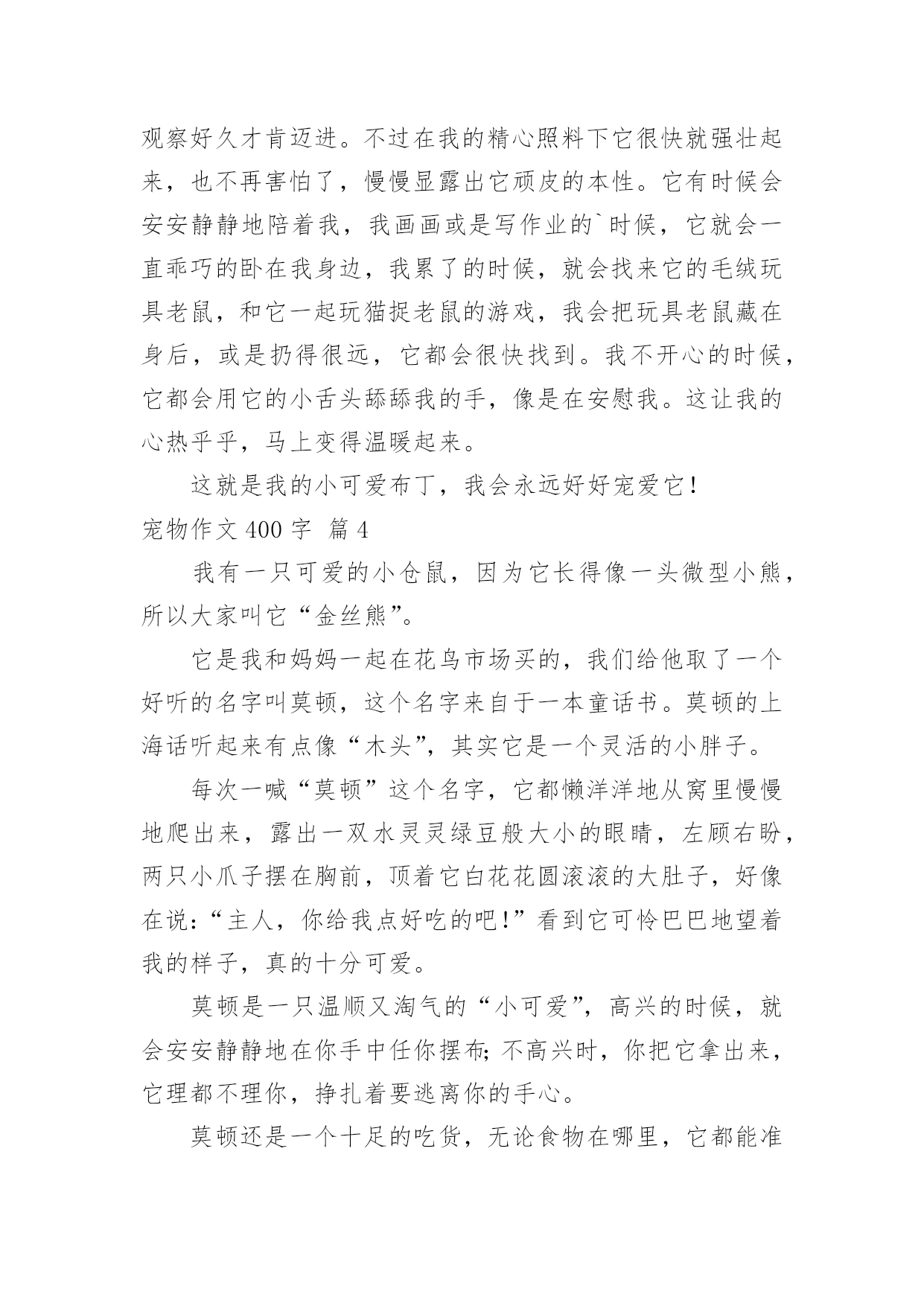 观察好久才肯迈进。不过在我的精心照料下它很快就强壮起来，也不再害怕了，慢慢显露出它顽皮的本性。它有时候会安安静静地陪着我，我画画或是写作业的`时候，它就会一直乖巧的卧在我身边，我累了的时候，就会找来它的毛绒玩具老鼠，和它一起玩猫捉老鼠的游戏，我会把玩具老鼠藏在身后，或是扔得很远，它都会很快找到。我不开心的时候，它都会用它的小舌头舔舔我的手，像是在安慰我。这让我的心热乎乎，马上变得温暖起来。

这就是我的小可爱布丁，我会永远好好宠爱它！

宠物作文 400 字 篇 4

我有一只可爱的小仓鼠，因为它长得像一头微型小熊，所以大家叫它“金丝熊”。

它是我和妈妈一起在花鸟市场买的，我们给他取了一个好听的名字叫莫顿，这个名字来自于一本童话书。莫顿的上海话听起来有点像“木头”，其实它是一个灵活的小胖子。

每次一喊“莫顿”这个名字，它都懒洋洋地从窝里慢慢地爬出来，露出一双水灵灵绿豆般大小的眼睛，左顾右盼，两只小爪子摆在胸前，顶着它白花花圆滚滚的大肚子，好像在说：“主人，你给我点好吃的吧！”看到它可怜巴巴地望着我的样子，真的十分可爱。

莫顿是一只温顺又淘气的“小可爱”，高兴的时候，就会安安静静地在你手中任你摆布；不高兴时，你把它拿出来，它理都不理你，挣扎着要逃离你的手心。

莫顿还是一个十足的吃货，无论食物在哪里，它都能准